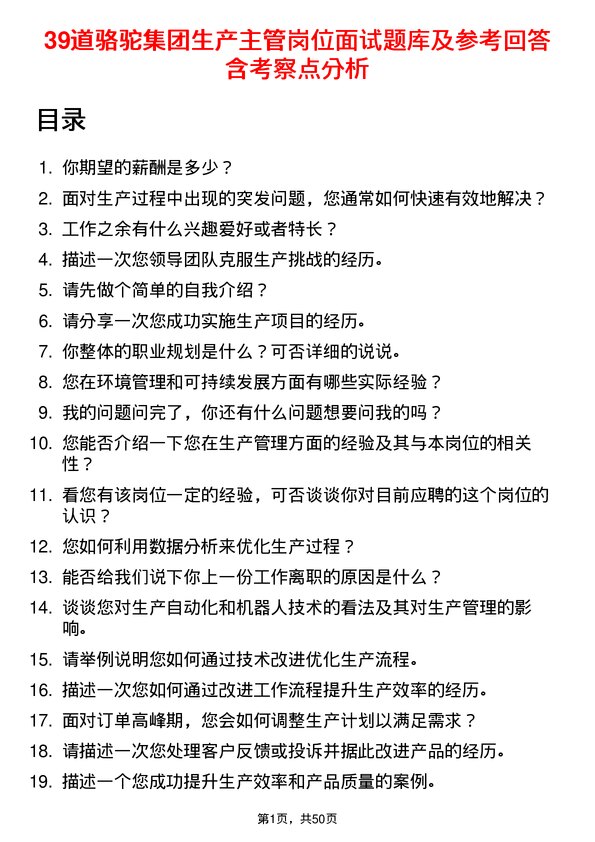 39道骆驼集团生产主管岗位面试题库及参考回答含考察点分析

目录

1. 你期望的薪酬是多少？
2. 面对生产过程中出现的突发问题，您通常如何快速有效地解决？
3. 工作之余有什么兴趣爱好或者特长？
4. 描述一次您领导团队克服生产挑战的经历。
5. 请先做个简单的自我介绍？
6. 请分享一次您成功实施生产项目的经历。
7. 你整体的职业规划是什么？可否详细的说说。
8. 您在环境管理和可持续发展方面有哪些实际经验？
9. 我的问题问完了，你还有什么问题想要问我的吗？
10. 您能否介绍一下您在生产管理方面的经验及其与本岗位的相关性？
11. 看您有该岗位一定的经验，可否谈谈你对目前应聘的这个岗位的认识？
12. 您如何利用数据分析来优化生产过程？
13. 能否给我们说下你上一份工作离职的原因是什么？
14. 谈谈您对生产自动化和机器人技术的看法及其对生产管理的影响。
15. 请举例说明您如何通过技术改进优化生产流程。
16. 描述一次您如何通过改进工作流程提升生产效率的经历。
17. 面对订单高峰期，您会如何调整生产计划以满足需求？
18. 请描述一次您处理客户反馈或投诉并据此改进产品的经历。
19. 描述一个您成功提升生产效率和产品质量的案例。

第1页，共50页